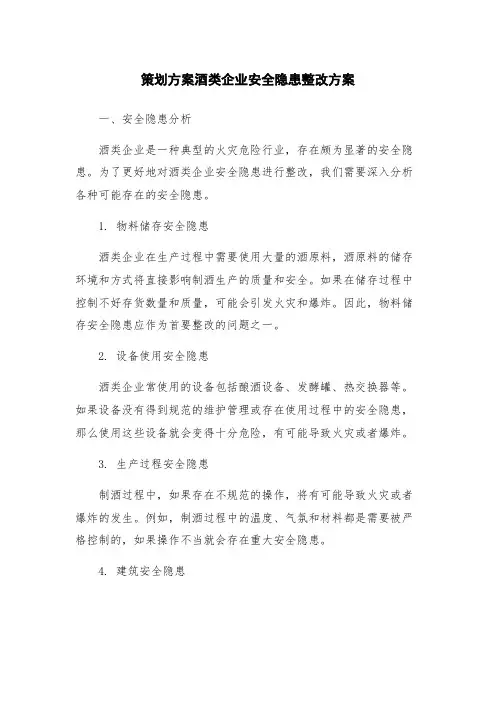 策划方案酒类企业安全隐患整改方案

一、安全隐患分析

酒类企业是一种典型的火灾危险行业，存在颇为显著的安全隐患。为了更好地对酒类企业安全隐患进行整改，我们需要深入分析各种可能存在的安全隐患。

1. 物料储存安全隐患

酒类企业在生产过程中需要使用大量的酒原料，酒原料的储存环境和方式将直接影响制酒生产的质量和安全。如果在储存过程中控制不好存货数量和质量，可能会引发火灾和爆炸。因此，物料储存安全隐患应作为首要整改的问题之一。

2. 设备使用安全隐患

酒类企业常使用的设备包括酿酒设备、发酵罐、热交换器等。如果设备没有得到规范的维护管理或存在使用过程中的安全隐患，那么使用这些设备就会变得十分危险，有可能导致火灾或者爆炸。

3. 生产过程安全隐患

制酒过程中，如果存在不规范的操作，将有可能导致火灾或者爆炸的发生。例如，制酒过程中的温度、气氛和材料都是需要被严格控制的，如果操作不当就会存在重大安全隐患。

4. 建筑安全隐患